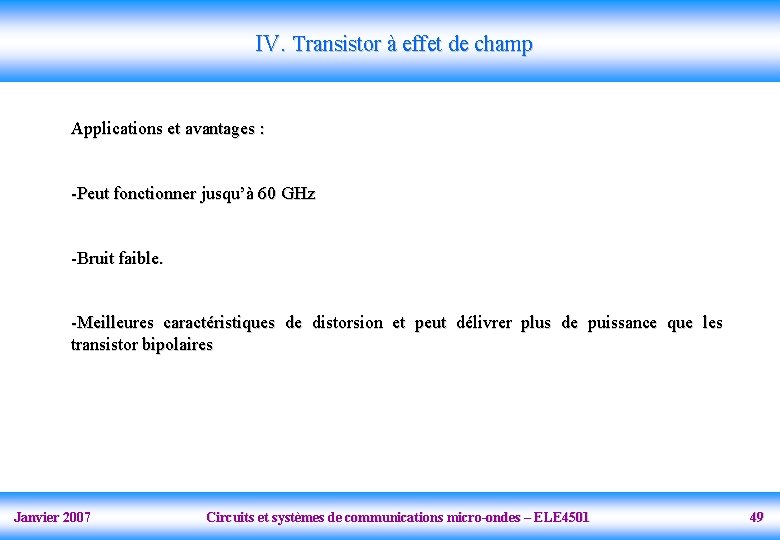 IV. Transistor à effet de champ

Applications et avantages :

-Peut fonctionner jusqu'à 60 GHz

-Bruit faible.

-Meilleures caractéristiques de distorsion et peut délivrer plus de puissance que les transistor bipolaires

Janvier 2007

Circuits et systèmes de communications micro-ondes – ELE4501

49